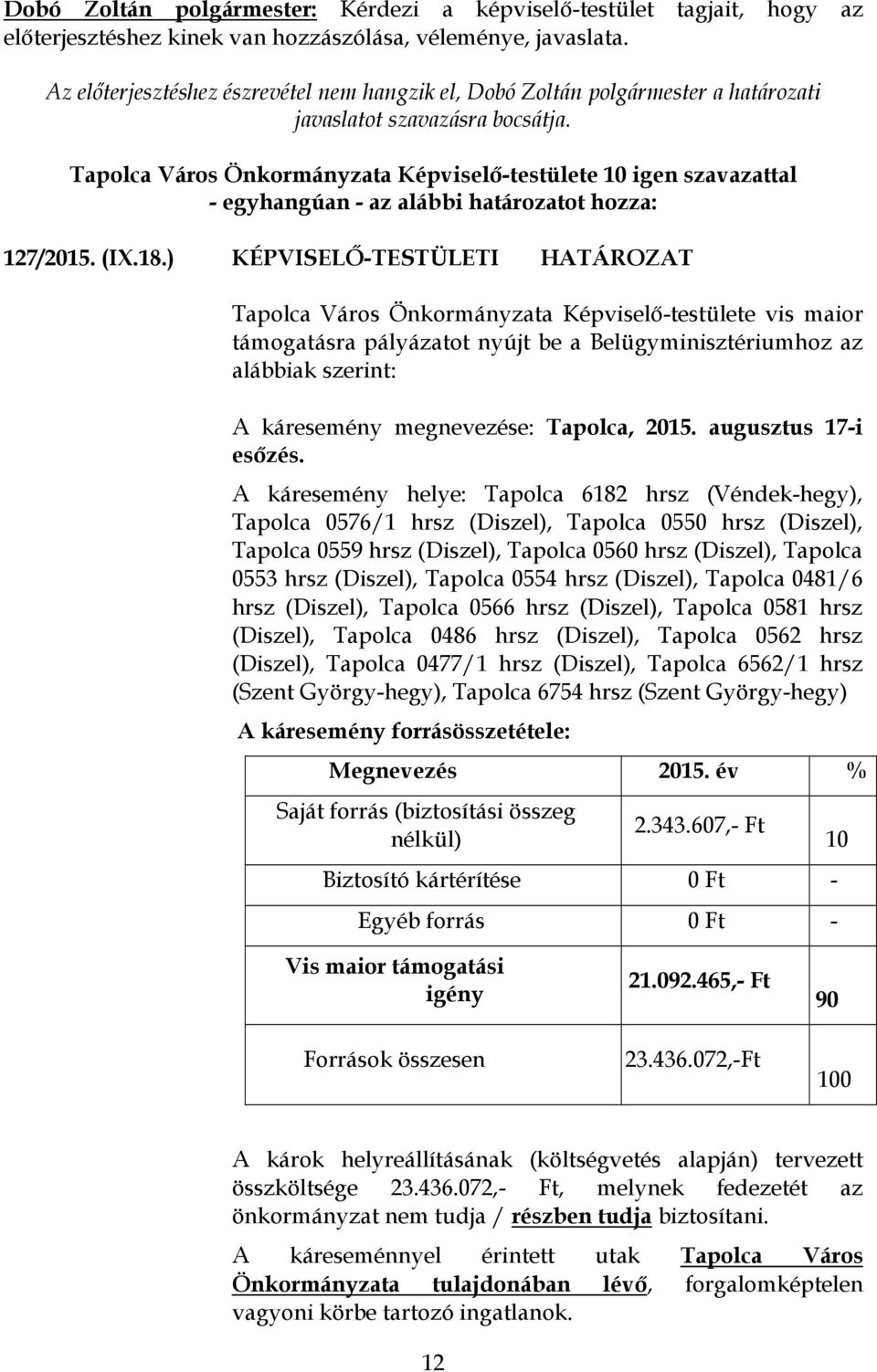 Dobó Zoltán polgármester: Kérdezi a képviselő-testület tagjait, hogy az előterjesztéshez kinek van hozzászólása, véleménye, javaslata.

Az előterjesztéshez észrevétel nem hangzik el, Dobó Zoltán polgármester a határozati javaslatot szavazásra bocsátja.

Tapolca Város Önkormányzata Képviselő-testülete 10 igen szavazattal - egyhangúan - az alábbi határozatot hozza:

127/2015. (IX.18.) KÉPVISELŐ-TESTÜLETI HATÁROZAT

Tapolca Város Önkormányzata Képviselő-testülete vis maior támogatásra pályázatot nyújt be a Belügyminisztériumhoz az alábbiak szerint:

A káresemény megnevezése: Tapolca, 2015. augusztus 17-i esőzés.

A káresemény helye: Tapolca 6182 hrsz (Véndek-hegy), Tapolca 0576/1 hrsz (Diszel), Tapolca 0550 hrsz (Diszel), Tapolca 0559 hrsz (Diszel), Tapolca 0560 hrsz (Diszel), Tapolca 0553 hrsz (Diszel), Tapolca 0554 hrsz (Diszel), Tapolca 0481/6 hrsz (Diszel), Tapolca 0566 hrsz (Diszel), Tapolca 0581 hrsz (Diszel), Tapolca 0486 hrsz (Diszel), Tapolca 0562 hrsz (Diszel), Tapolca 0477/1 hrsz (Diszel), Tapolca 6562/1 hrsz (Szent György-hegy), Tapolca 6754 hrsz (Szent György-hegy)

A káresemény forrásösszetétele:

| Megnevezés | 2015. év | % |
|---|---|---|
| Saját forrás (biztosítási összeg nélkül) | 2.343.607,- Ft | 10 |
| Biztosító kártérítése | 0 Ft | - |
| Egyéb forrás | 0 Ft | - |
| Vis maior támogatási igény | 21.092.465,- Ft | 90 |
| Források összesen | 23.436.072,-Ft | 100 |

A károk helyreállításának (költségvetés alapján) tervezett összköltsége 23.436.072,- Ft, melynek fedezetét az önkormányzat nem tudja / részben tudja biztosítani.

A káreseménnyel érintett utak Tapolca Város Önkormányzata tulajdonában lévő, forgalomképtelen vagyoni körbe tartozó ingatlanok.

12